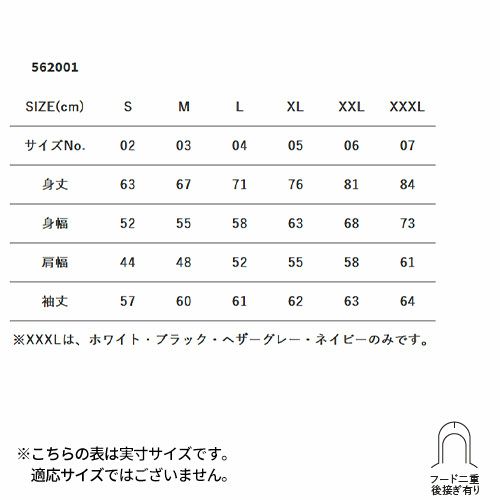 562001

| SIZE(cm) | S | M | L | XL | XXL | XXXL |
|---|---|---|---|---|---|---|
| サイズNo. | 02 | 03 | 04 | 05 | 06 | 07 |
| 身丈 | 63 | 67 | 71 | 76 | 81 | 84 |
| 身幅 | 52 | 55 | 58 | 63 | 68 | 73 |
| 肩幅 | 44 | 48 | 52 | 55 | 58 | 61 |
| 袖丈 | 57 | 60 | 61 | 62 | 63 | 64 |

※XXXLは、ホワイト・ブラック・ヘザーグレー・ネイビーのみです。

※こちらの表は実寸サイズです。
適応サイズではございません。

フード二重
後接ぎ有り